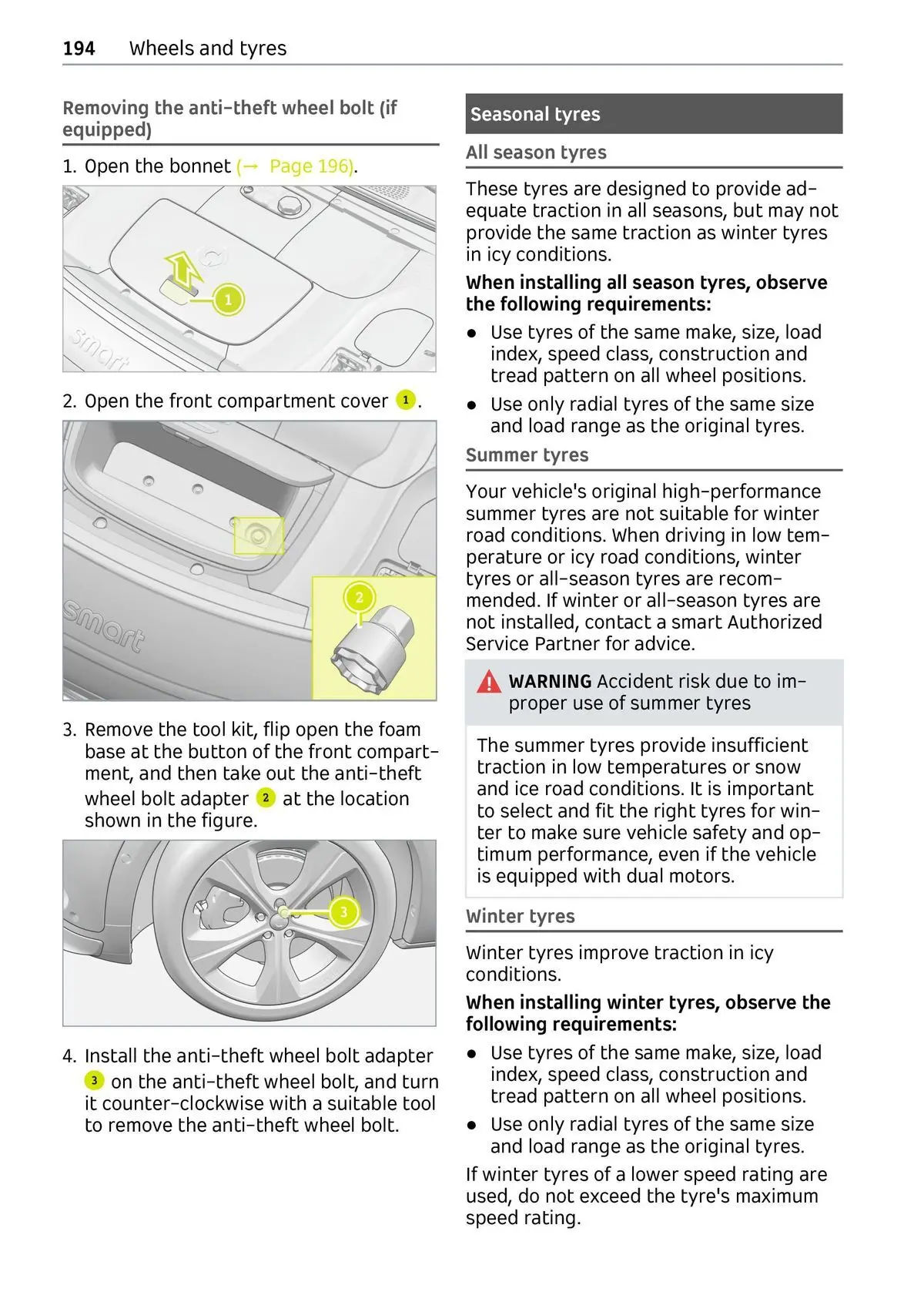 194 Wheels and tyres

Removing the anti-theft wheel bolt (if equipped)

1. Open the bonnet (→ Page 196).

1

smart

2. Open the front compartment cover 1.

2

smart

3. Remove the tool kit, flip open the foam base at the button of the front compartment, and then take out the anti-theft wheel bolt adapter 2 at the location shown in the figure.

3

4. Install the anti-theft wheel bolt adapter 3 on the anti-theft wheel bolt, and turn it counter-clockwise with a suitable tool to remove the anti-theft wheel bolt.

Seasonal tyres

All season tyres

These tyres are designed to provide adequate traction in all seasons, but may not provide the same traction as winter tyres in icy conditions.

When installing all season tyres, observe the following requirements:

● Use tyres of the same make, size, load index, speed class, construction and tread pattern on all wheel positions.

● Use only radial tyres of the same size and load range as the original tyres.

Summer tyres

Your vehicle's original high-performance summer tyres are not suitable for winter road conditions. When driving in low temperature or icy road conditions, winter tyres or all-season tyres are recommended. If winter or all-season tyres are not installed, contact a smart Authorized Service Partner for advice.

WARNING Accident risk due to improper use of summer tyres

The summer tyres provide insufficient traction in low temperatures or snow and ice road conditions. It is important to select and fit the right tyres for winter to make sure vehicle safety and optimum performance, even if the vehicle is equipped with dual motors.

Winter tyres

Winter tyres improve traction in icy conditions.

When installing winter tyres, observe the following requirements:

● Use tyres of the same make, size, load index, speed class, construction and tread pattern on all wheel positions.

● Use only radial tyres of the same size and load range as the original tyres.

If winter tyres of a lower speed rating are used, do not exceed the tyre's maximum speed rating.